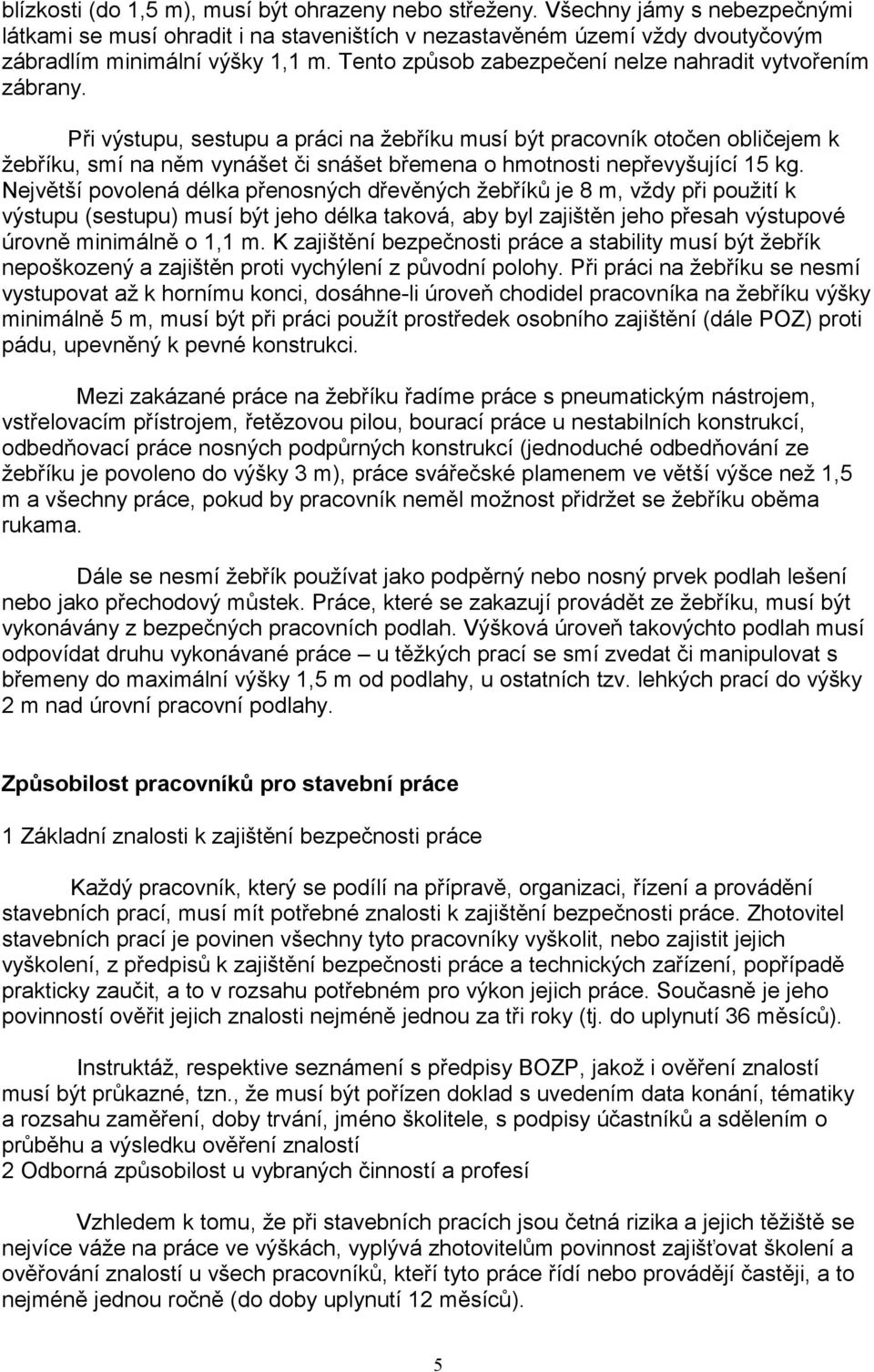 blízkosti (do 1,5 m), musí být ohrazeny nebo střeženy. Všechny jámy s nebezpečnými látkami se musí ohradit i na staveništích v nezastavěném území vždy dvoutyčovým zábradlím minimální výšky 1,1 m. Tento způsob zabezpečení nelze nahradit vytvořením zábrany.

Při výstupu, sestupu a práci na žebříku musí být pracovník otočen obličejem k žebříku, smí na něm vynášet či snášet břemena o hmotnosti nepřevyšující 15 kg. Největší povolená délka přenosných dřevěných žebříků je 8 m, vždy při použití k výstupu (sestupu) musí být jeho délka taková, aby byl zajištěn jeho přesah výstupové úrovně minimálně o 1,1 m. K zajištění bezpečnosti práce a stability musí být žebřík nepoškozený a zajištěn proti vychýlení z původní polohy. Při práci na žebříku se nesmí vystupovat až k hornímu konci, dosáhne-li úroveň chodidel pracovníka na žebříku výšky minimálně 5 m, musí být při práci použít prostředek osobního zajištění (dále POZ) proti pádu, upevněný k pevné konstrukci.

Mezi zakázané práce na žebříku řadíme práce s pneumatickým nástrojem, vstřelovacím přístrojem, řetězovou pilou, bourací práce u nestabilních konstrukcí, odbedňovací práce nosných podpůrných konstrukcí (jednoduché odbedňování ze žebříku je povoleno do výšky 3 m), práce svářečské plamenem ve větší výšce než 1,5 m a všechny práce, pokud by pracovník neměl možnost přidržet se žebříku oběma rukama.

Dále se nesmí žebřík používat jako podpěrný nebo nosný prvek podlah lešení nebo jako přechodový můstek. Práce, které se zakazují provádět ze žebříku, musí být vykonávány z bezpečných pracovních podlah. Výšková úroveň takovýchto podlah musí odpovídat druhu vykonávané práce – u těžkých prací se smí zvedat či manipulovat s břemeny do maximální výšky 1,5 m od podlahy, u ostatních tzv. lehkých prací do výšky 2 m nad úrovní pracovní podlahy.

Způsobilost pracovníků pro stavební práce

1 Základní znalosti k zajištění bezpečnosti práce

Každý pracovník, který se podílí na přípravě, organizaci, řízení a provádění stavebních prací, musí mít potřebné znalosti k zajištění bezpečnosti práce. Zhotovitel stavebních prací je povinen všechny tyto pracovníky vyškolit, nebo zajistit jejich vyškolení, z předpisů k zajištění bezpečnosti práce a technických zařízení, popřípadě prakticky zaučit, a to v rozsahu potřebném pro výkon jejich práce. Současně je jeho povinností ověřit jejich znalosti nejméně jednou za tři roky (tj. do uplynutí 36 měsíců).

Instruktáž, respektive seznámení s předpisy BOZP, jakož i ověření znalostí musí být průkazné, tzn., že musí být pořízen doklad s uvedením data konání, tématiky a rozsahu zaměření, doby trvání, jméno školitele, s podpisy účastníků a sdělením o průběhu a výsledku ověření znalostí
2 Odborná způsobilost u vybraných činností a profesí

Vzhledem k tomu, že při stavebních pracích jsou četná rizika a jejich těžiště se nejvíce váže na práce ve výškách, vyplývá zhotovitelům povinnost zajišťovat školení a ověřování znalostí u všech pracovníků, kteří tyto práce řídí nebo provádějí častěji, a to nejméně jednou ročně (do doby uplynutí 12 měsíců).

5